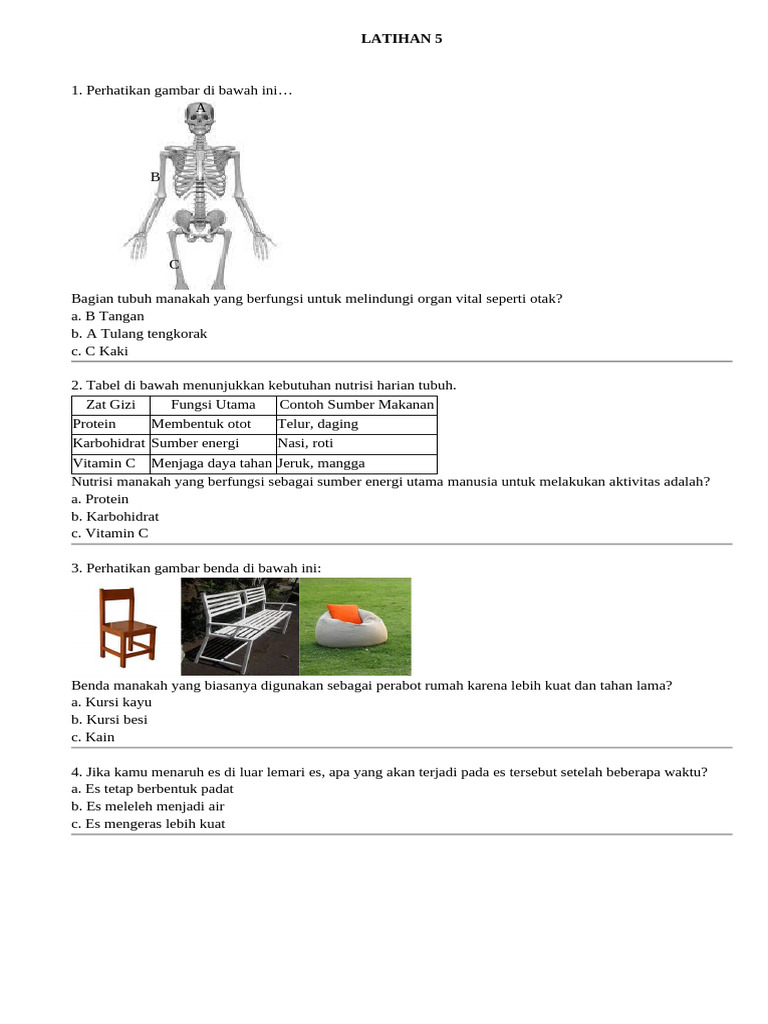 LATIHAN 5

1. Perhatikan gambar di bawah ini…

A

B

C

Bagian tubuh manakah yang berfungsi untuk melindungi organ vital seperti otak?
a. B Tangan
b. A Tulang tengkorak
c. C Kaki

2. Tabel di bawah menunjukkan kebutuhan nutrisi harian tubuh.

| Zat Gizi | Fungsi Utama | Contoh Sumber Makanan |
|---|---|---|
| Protein | Membentuk otot | Telur, daging |
| Karbohidrat | Sumber energi | Nasi, roti |
| Vitamin C | Menjaga daya tahan | Jeruk, mangga |

Nutrisi manakah yang berfungsi sebagai sumber energi utama manusia untuk melakukan aktivitas adalah?
a. Protein
b. Karbohidrat
c. Vitamin C

3. Perhatikan gambar benda di bawah ini:

Benda manakah yang biasanya digunakan sebagai perabot rumah karena lebih kuat dan tahan lama?
a. Kursi kayu
b. Kursi besi
c. Kain

4. Jika kamu menaruh es di luar lemari es, apa yang akan terjadi pada es tersebut setelah beberapa waktu?
a. Es tetap berbentuk padat
b. Es meleleh menjadi air
c. Es mengeras lebih kuat